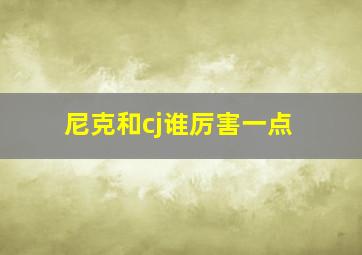 尼克和cj谁厉害一点